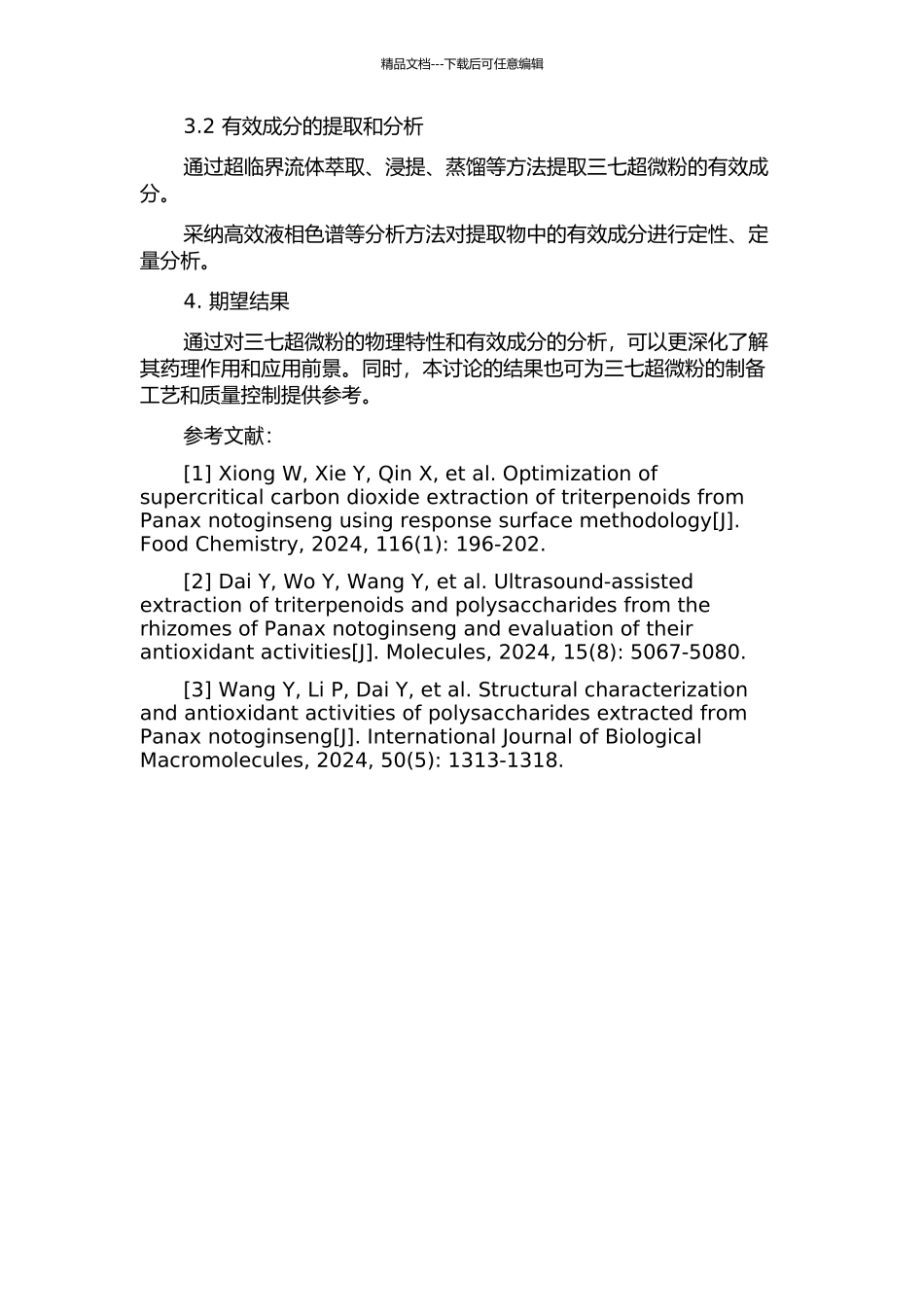 精品文档---下载后可任意编辑

3.2 有效成分的提取和分析

通过超临界流体萃取、浸提、蒸馏等方法提取三七超微粉的有效成分。

采纳高效液相色谱等分析方法对提取物中的有效成分进行定性、定量分析。

4. 期望结果

通过对三七超微粉的物理特性和有效成分的分析，可以更深化了解其药理作用和应用前景。同时，本讨论的结果也可为三七超微粉的制备工艺和质量控制提供参考。

参考文献：

[1] Xiong W, Xie Y, Qin X, et al. Optimization of supercritical carbon dioxide extraction of triterpenoids from Panax notoginseng using response surface methodology[J]. Food Chemistry, 2024, 116(1): 196-202.

[2] Dai Y, Wo Y, Wang Y, et al. Ultrasound-assisted extraction of triterpenoids and polysaccharides from the rhizomes of Panax notoginseng and evaluation of their antioxidant activities[J]. Molecules, 2024, 15(8): 5067-5080.

[3] Wang Y, Li P, Dai Y, et al. Structural characterization and antioxidant activities of polysaccharides extracted from Panax notoginseng[J]. International Journal of Biological Macromolecules, 2024, 50(5): 1313-1318.